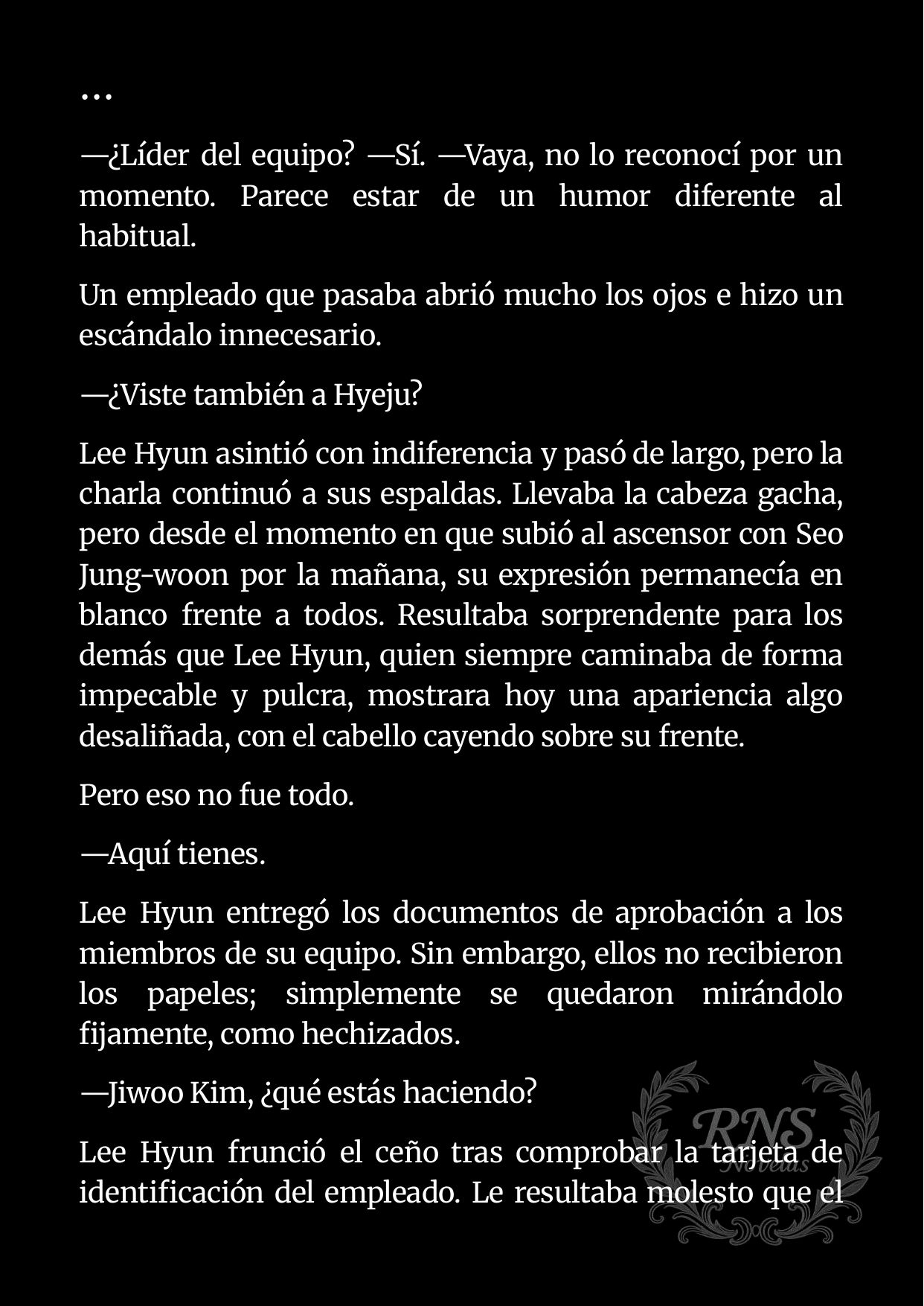 …

—¿Líder del equipo? —Sí. —Vaya, no lo reconocí por un momento. Parece estar de un humor diferente al habitual.

Un empleado que pasaba abrió mucho los ojos e hizo un escándalo innecesario.

—¿Viste también a Hyeju?

Lee Hyun asintió con indiferencia y pasó de largo, pero la charla continuó a sus espaldas. Llevaba la cabeza gacha, pero desde el momento en que subió al ascensor con Seo Jung-woon por la mañana, su expresión permanecía en blanco frente a todos. Resultaba sorprendente para los demás que Lee Hyun, quien siempre caminaba de forma impecable y pulcra, mostrara hoy una apariencia algo desaliñada, con el cabello cayendo sobre su frente.

Pero eso no fue todo.

—Aquí tienes.

Lee Hyun entregó los documentos de aprobación a los miembros de su equipo. Sin embargo, ellos no recibieron los papeles; simplemente se quedaron mirándolo fijamente, como hechizados.

—Jiwoo Kim, ¿qué estás haciendo?

Lee Hyun frunció el ceño tras comprobar la tarjeta de identificación del empleado. Le resultaba molesto que el

RNS Novelas